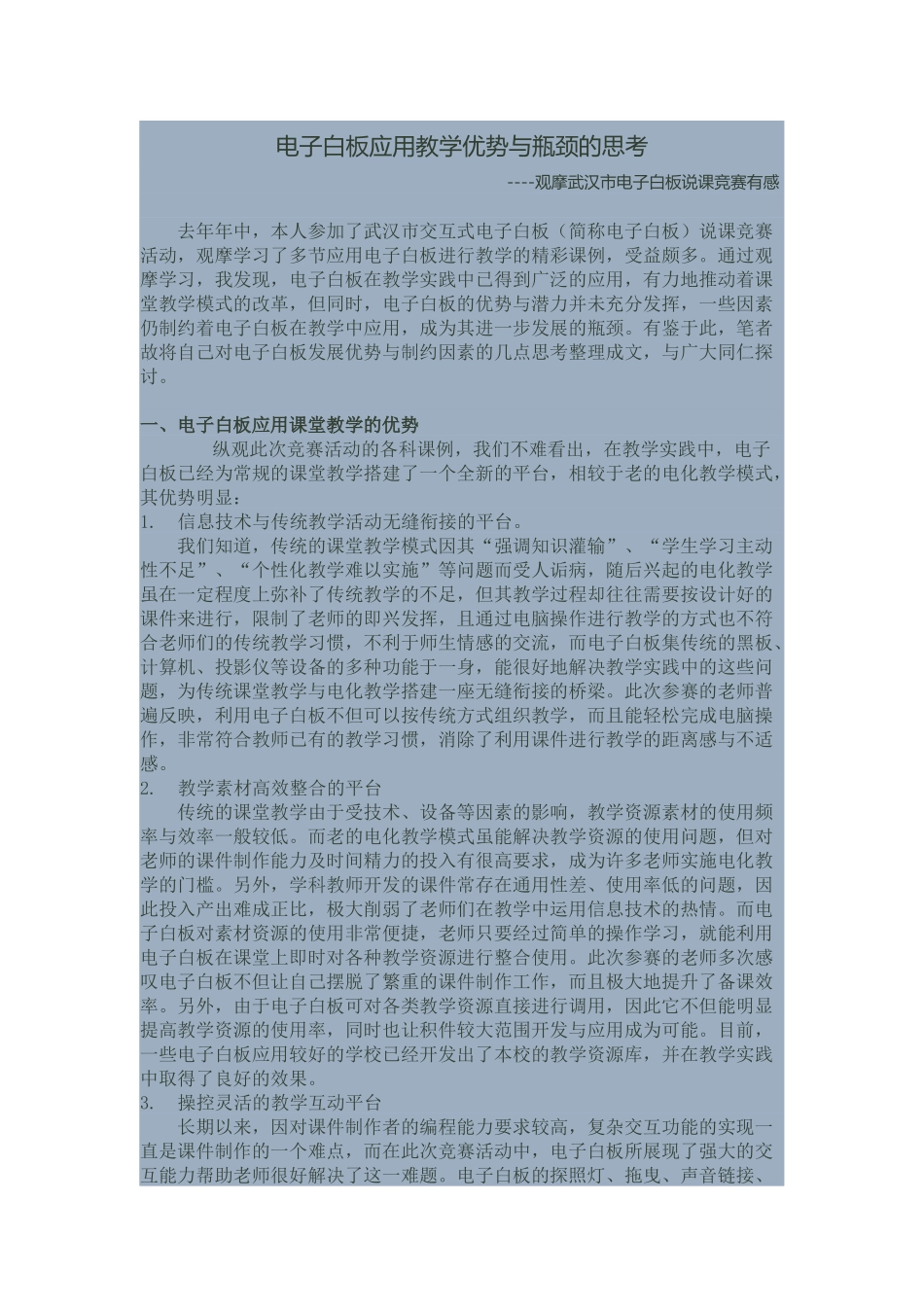 电子白板应用教学优势与瓶颈的思考

----观摩武汉市电子白板说课竞赛有感

去年年中，本人参加了武汉市交互式电子白板（简称电子白板）说课竞赛活动，观摩学习了多节应用电子白板进行教学的精彩课例，受益颇多。通过观摩学习，我发现，电子白板在教学实践中已得到广泛的应用，有力地推动着课堂教学模式的改革，但同时，电子白板的优势与潜力并未充分发挥，一些因素仍制约着电子白板在教学中应用，成为其进一步发展的瓶颈。有鉴于此，笔者故将自己对电子白板发展优势与制约因素的几点思考整理成文，与广大同仁探讨。

一、电子白板应用课堂教学的优势

纵观此次竞赛活动的各科课例，我们不难看出，在教学实践中，电子白板已经为常规的课堂教学搭建了一个全新的平台，相较于老的电化教学模式，其优势明显：

1. 信息技术与传统教学活动无缝衔接的平台。

我们知道，传统的课堂教学模式因其“强调知识灌输”、“学生学习主动性不足”、“个性化教学难以实施”等问题而受人诟病，随后兴起的电化教学虽在一定程度上弥补了传统教学的不足，但其教学过程却往往需要按设计好的课件来进行，限制了老师的即兴发挥，且通过电脑操作进行教学的方式也不符合老师们的传统教学习惯，不利于师生情感的交流，而电子白板集传统的黑板、计算机、投影仪等设备的多种功能于一身，能很好地解决教学实践中的这些问题，为传统课堂教学与电化教学搭建一座无缝衔接的桥梁。此次参赛的老师普遍反映，利用电子白板不但可以按传统方式组织教学，而且能轻松完成电脑操作，非常符合教师已有的教学习惯，消除了利用课件进行教学的距离感与不适感。

2. 教学素材高效整合的平台

传统的课堂教学由于受技术、设备等因素的影响，教学资源素材的使用频率与效率一般较低。而老的电化教学模式虽能解决教学资源的使用问题，但对老师的课件制作能力及时间精力的投入有很高要求，成为许多老师实施电化教学的门槛。另外，学科教师开发的课件常存在通用性差、使用率低的问题，因此投入产出难成正比，极大削弱了老师们在教学中运用信息技术的热情。而电子白板对素材资源的使用非常便捷，老师只要经过简单的操作学习，就能利用电子白板在课堂上即时对各种教学资源进行整合使用。此次参赛的老师多次感叹电子白板不但让自己摆脱了繁重的课件制作工作，而且极大地提升了备课效率。另外，由于电子白板可对各类教学资源直接进行调用，因此它不但能明显提高教学资源的使用率，同时也让积件较大范围开发与应用成为可能。目前，一些电子白板应用较好的学校已经开发出了本校的教学资源库，并在教学实践中取得了良好的效果。

3. 操控灵活的教学互动平台

长期以来，因对课件制作者的编程能力要求较高，复杂交互功能的实现一直是课件制作的一个难点，而在此次竞赛活动中，电子白板所展现了强大的交互能力帮助老师很好解决了这一难题。电子白板的探照灯、拖曳、声音链接、